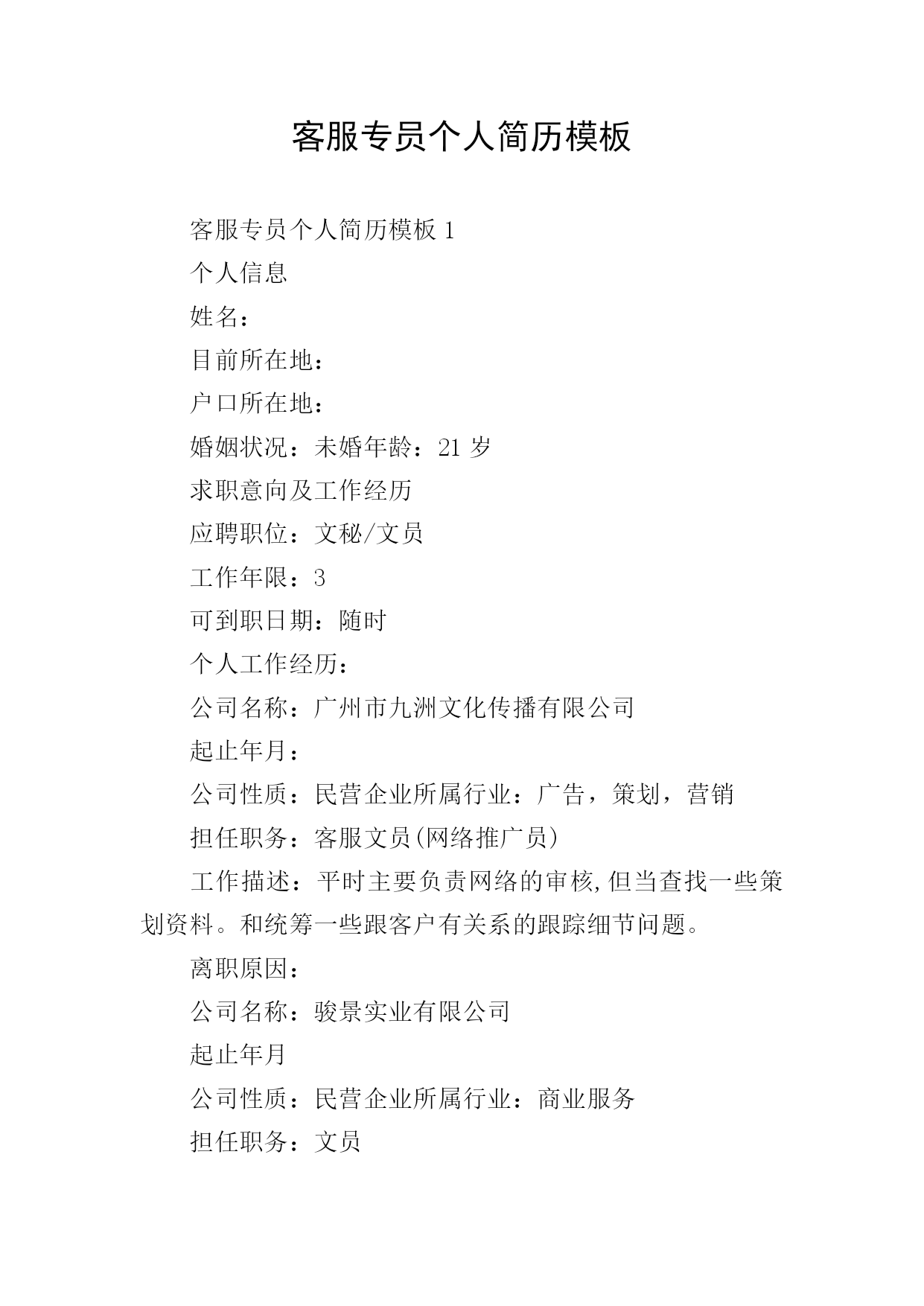 客服专员个人简历模板

客服专员个人简历模板 1

个人信息

姓名：

目前所在地：

户口所在地：

婚姻状况：未婚年龄：21 岁

求职意向及工作经历

应聘职位：文秘/文员

工作年限：3

可到职日期：随时

个人工作经历：

公司名称：广州市九洲文化传播有限公司

起止年月：

公司性质：民营企业所属行业：广告，策划，营销

担任职务：客服文员(网络推广员)

工作描述：平时主要负责网络的审核,但当查找一些策划资料。和统筹一些跟客户有关系的跟踪细节问题。

离职原因：

公司名称：骏景实业有限公司

起止年月

公司性质：民营企业所属行业：商业服务

担任职务：文员